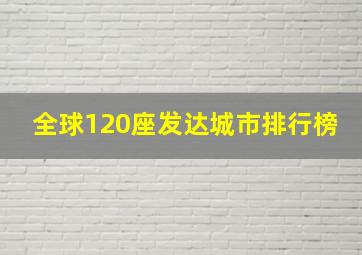 全球120座发达城市排行榜